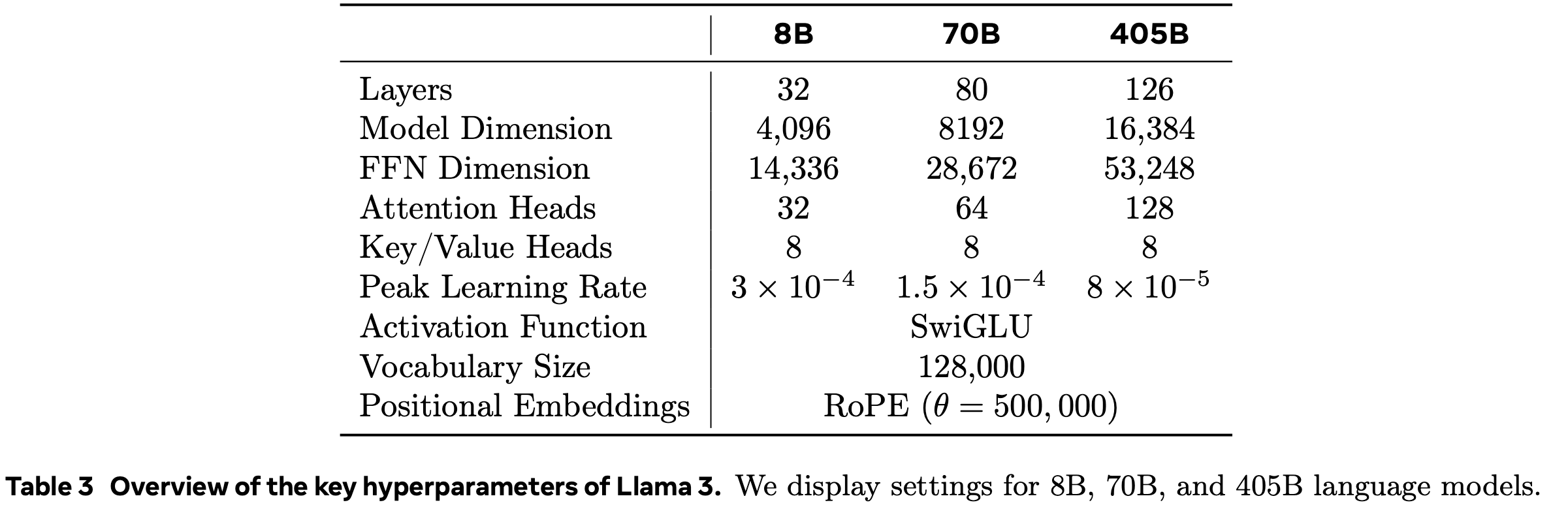 |  | 8B | 70B | 405B |
|---|---|---|---|
| Layers | 32 | 80 | 126 |
| Model Dimension | 4,096 | 8192 | 16,384 |
| FFN Dimension | 14,336 | 28,672 | 53,248 |
| Attention Heads | 32 | 64 | 128 |
| Key/Value Heads | 8 | 8 | 8 |
| Peak Learning Rate | $3 \times 10^{-4}$ | $1.5 \times 10^{-4}$ | $8 \times 10^{-5}$ |
| Activation Function | SwiGLU | | |
| Vocabulary Size | 128,000 | | |
| Positional Embeddings | RoPE ($\theta = 500,000$) | | |

Table 3 Overview of the key hyperparameters of Llama 3. We display settings for 8B, 70B, and 405B language models.